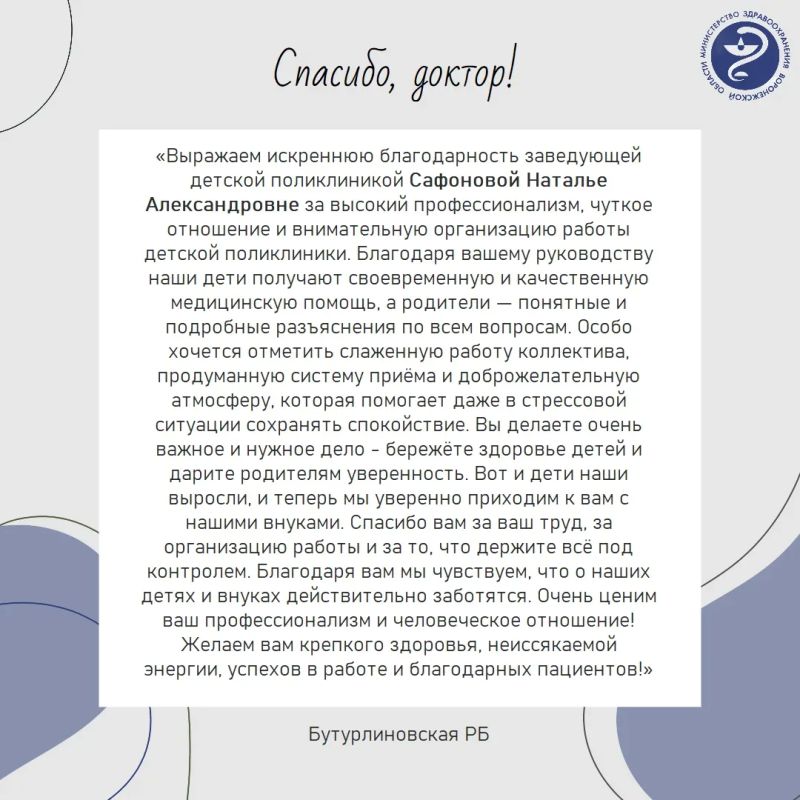 МИНИСТЕРСТВО ЗДРАВООХРАНЕНИЯ ВОРОНЕЖСКОЙ ОБЛАСТИ

Спасибо, доктор!

«Выражаем искреннюю благодарность заведующей детской поликлиникой Сафоновой Наталье Александровне за высокий профессионализм, чуткое отношение и внимательную организацию работы детской поликлиники. Благодаря вашему руководству наши дети получают своевременную и качественную медицинскую помощь, а родители — понятные и подробные разъяснения по всем вопросам. Особо хочется отметить слаженную работу коллектива, продуманную систему приёма и доброжелательную атмосферу, которая помогает даже в стрессовой ситуации сохранять спокойствие. Вы делаете очень важное и нужное дело - бережёте здоровье детей и дарите родителям уверенность. Вот и дети наши выросли, и теперь мы уверенно приходим к вам с нашими внуками. Спасибо вам за ваш труд, за организацию работы и за то, что держите всё под контролем. Благодаря вам мы чувствуем, что о наших детях и внуках действительно заботятся. Очень ценим ваш профессионализм и человеческое отношение! Желаем вам крепкого здоровья, неиссякаемой энергии, успехов в работе и благодарных пациентов!»

Бутурлиновская РБ